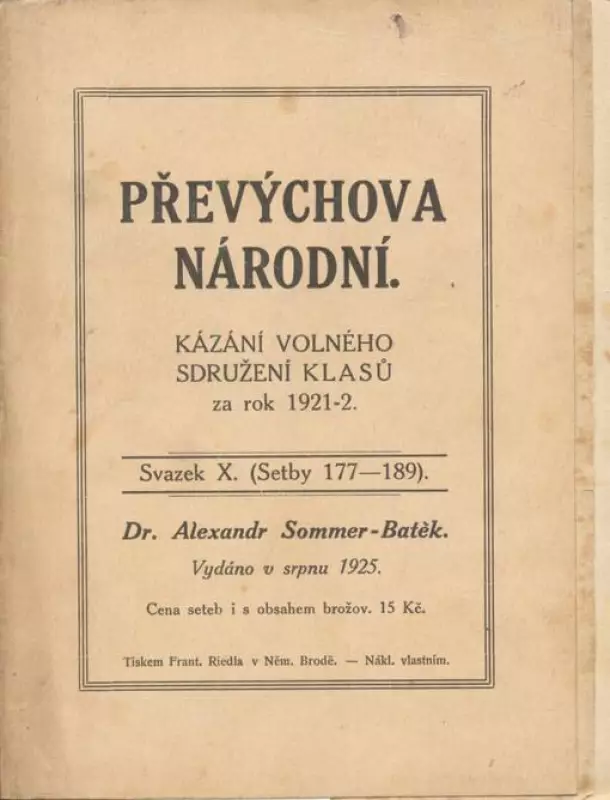 PŘEVÝCHOVA NÁRODNÍ.

KÁZÁNÍ VOLNÉHO SDRUŽENÍ KLASŮ za rok 1921-2.

Svazek X. (Setby 177—189).

Dr. Alexandr Sommer-Batěk.

Vydáno v srpnu 1925.

Cena seteb i s obsahem brožov. 15 Kč.

Tiskem Frant. Riedla v Něm. Brodě. — Nákl. vlastním.